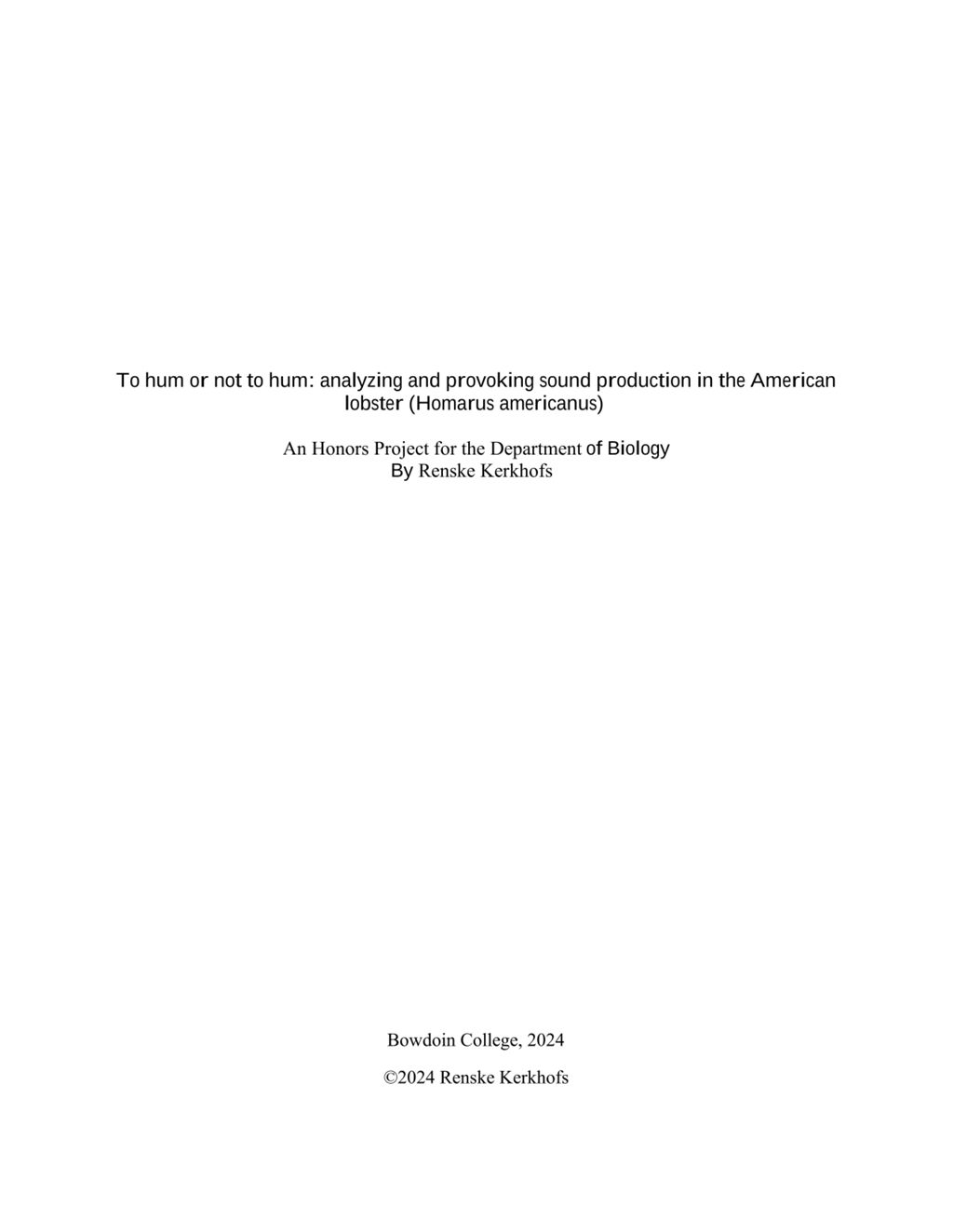 To hum or not to hum: analyzing and provoking sound production in the American lobster (Homarus americanus)

An Honors Project for the Department of Biology
By Renske Kerkhofs

Bowdoin College, 2024

©2024 Renske Kerkhofs